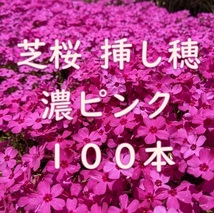 芝桜 挿し穂
濃ピンク
１００本